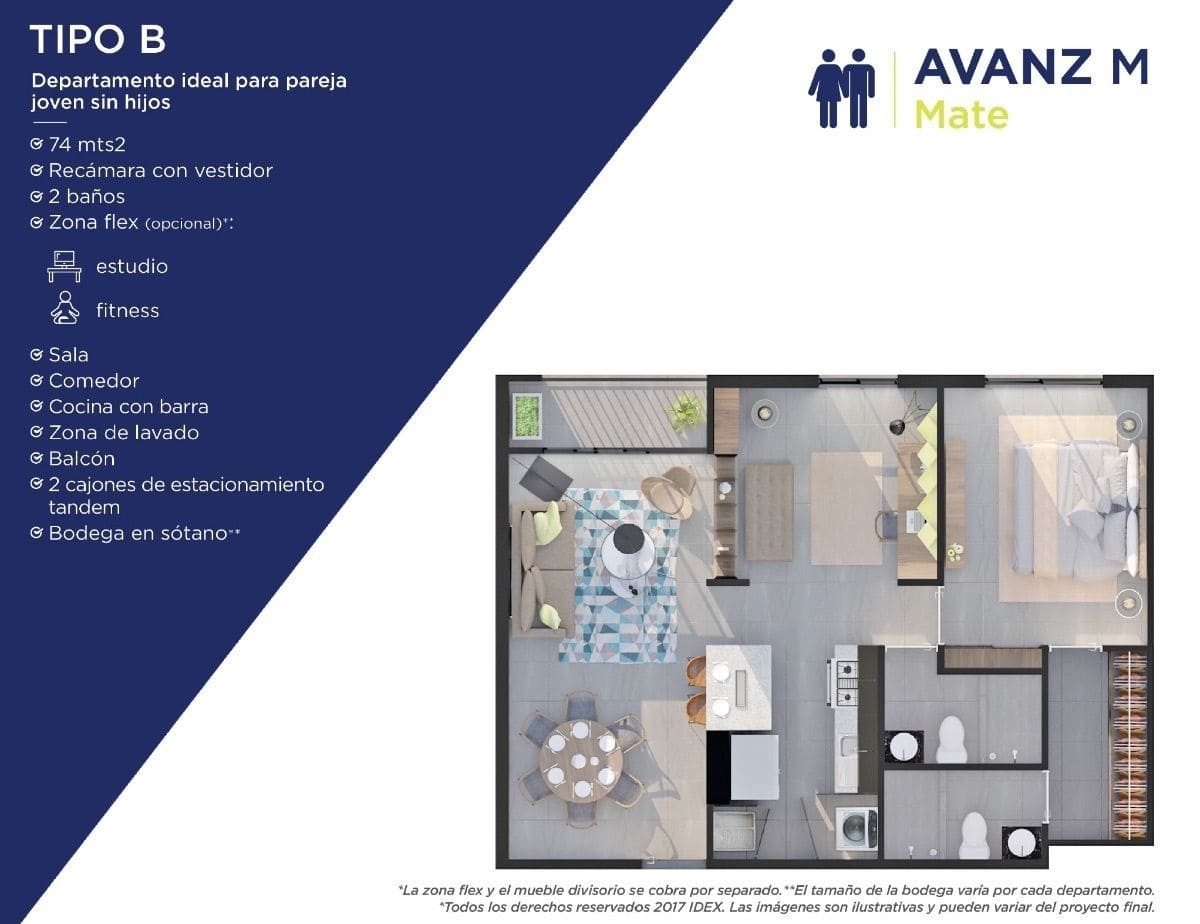 TIPO B

Departamento ideal para pareja joven sin hijos

74 mts2
Recámara con vestidor
2 baños
Zona flex (opcional)*:

estudio

fitness

Sala
Comedor
Cocina con barra
Zona de lavado
Balcón
2 cajones de estacionamiento tandem
Bodega en sótano**

AVANZ M
Mate

*La zona flex y el mueble divisorio se cobra por separado.**El tamaño de la bodega varía por cada departamento.
*Todos los derechos reservados 2017 IDEX. Las imágenes son ilustrativas y pueden variar del proyecto final.